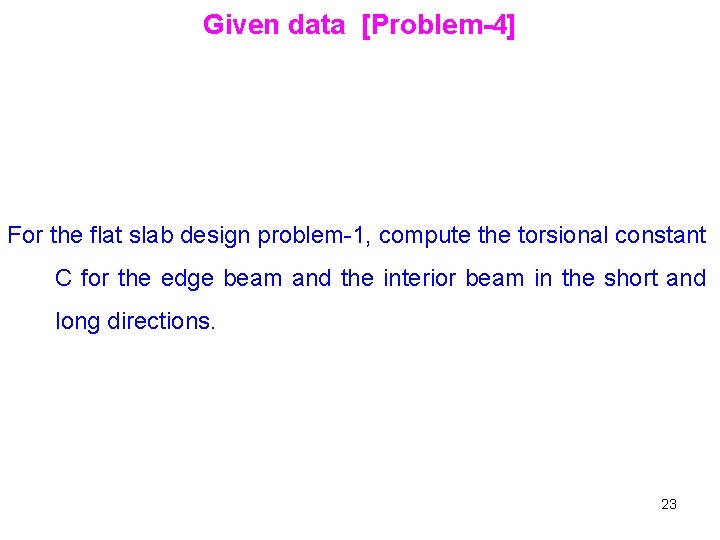 Given data [Problem-4]

For the flat slab design problem-1, compute the torsional constant C for the edge beam and the interior beam in the short and long directions.

23